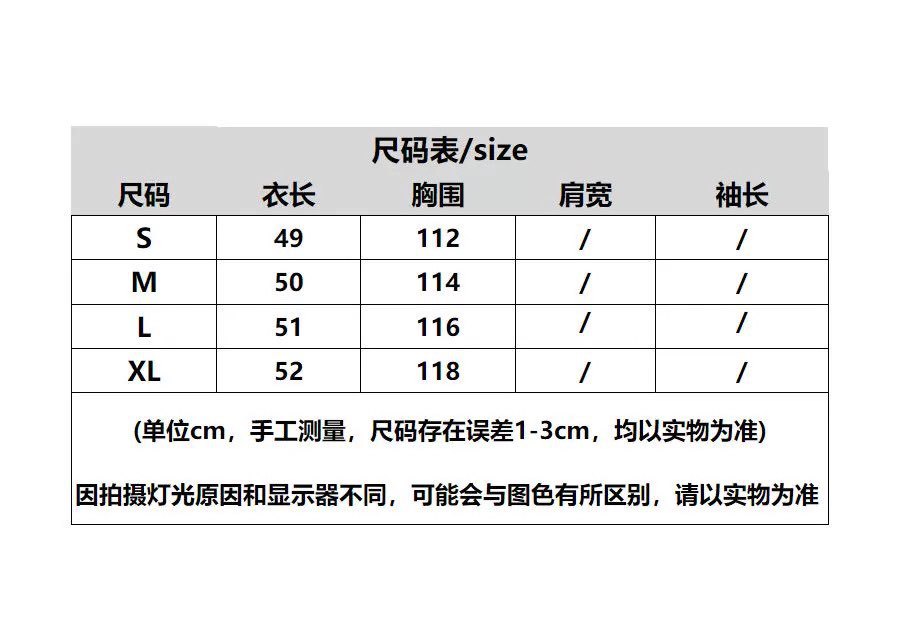 尺码表/size

| 尺码 | 衣长 | 胸围 | 肩宽 | 袖长 |
|---|---|---|---|---|
| S | 49 | 112 | / | / |
| M | 50 | 114 | / | / |
| L | 51 | 116 | / | / |
| XL | 52 | 118 | / | / |

(单位cm，手工测量，尺码存在误差1-3cm，均以实物为准)

因拍摄灯光原因和显示器不同，可能会与图色有所区别，请以实物为准